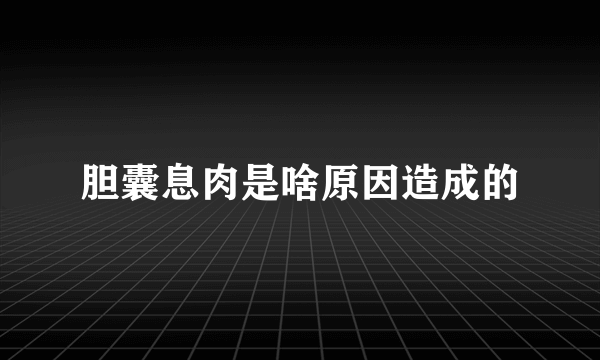 胆囊息肉是啥原因造成的